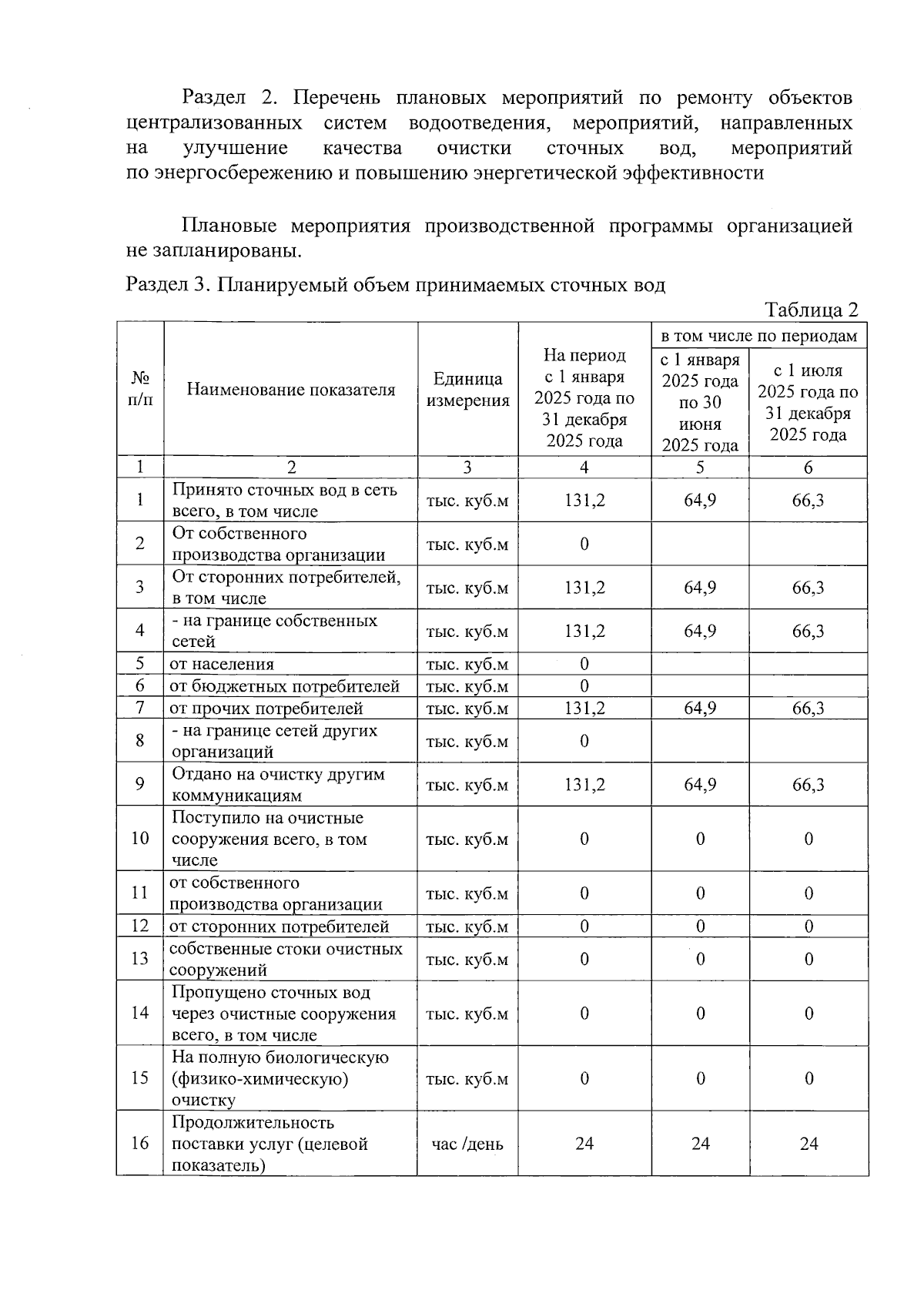 Раздел 2. Перечень плановых мероприятий по ремонту объектов централизованных систем водоотведения, мероприятий, направленных на улучшение качества очистки сточных вод, мероприятий по энергосбережению и повышению энергетической эффективности

Плановые мероприятия производственной программы организацией не запланированы.

Раздел 3. Планируемый объем принимаемых сточных вод

Таблица 2

| № п/п | Наименование показателя | Единица измерения | На период с 1 января 2025 года по 31 декабря 2025 года | в том числе по периодам: с 1 января 2025 года по 30 июня 2025 года | в том числе по периодам: с 1 июля 2025 года по 31 декабря 2025 года |
|---|---|---|---|---|---|
| 1 | 2 | 3 | 4 | 5 | 6 |
| 1 | Принято сточных вод в сеть всего, в том числе | тыс. куб.м | 131,2 | 64,9 | 66,3 |
| 2 | От собственного производства организации | тыс. куб.м | 0 | | |
| 3 | От сторонних потребителей, в том числе | тыс. куб.м | 131,2 | 64,9 | 66,3 |
| 4 | - на границе собственных сетей | тыс. куб.м | 131,2 | 64,9 | 66,3 |
| 5 | от населения | тыс. куб.м | 0 | | |
| 6 | от бюджетных потребителей | тыс. куб.м | 0 | | |
| 7 | от прочих потребителей | тыс. куб.м | 131,2 | 64,9 | 66,3 |
| 8 | - на границе сетей других организаций | тыс. куб.м | 0 | | |
| 9 | Отдано на очистку другим коммуникациям | тыс. куб.м | 131,2 | 64,9 | 66,3 |
| 10 | Поступило на очистные сооружения всего, в том числе | тыс. куб.м | 0 | 0 | 0 |
| 11 | от собственного производства организации | тыс. куб.м | 0 | 0 | 0 |
| 12 | от сторонних потребителей | тыс. куб.м | 0 | 0 | 0 |
| 13 | собственные стоки очистных сооружений | тыс. куб.м | 0 | 0 | 0 |
| 14 | Пропущено сточных вод через очистные сооружения всего, в том числе | тыс. куб.м | 0 | 0 | 0 |
| 15 | На полную биологическую (физико-химическую) очистку | тыс. куб.м | 0 | 0 | 0 |
| 16 | Продолжительность поставки услуг (целевой показатель) | час /день | 24 | 24 | 24 |